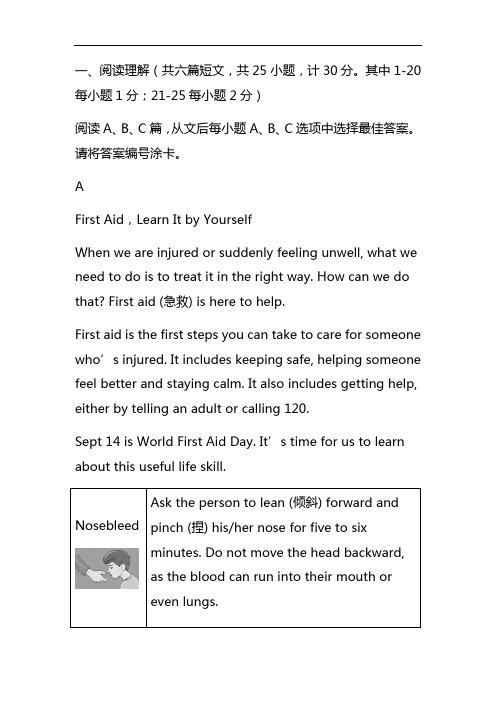 一、阅读理解（共六篇短文，共 25 小题，计 30 分。其中 1-20 每小题 1 分；21-25 每小题 2 分）

阅读 A、B、C 篇，从文后每小题 A、B、C 选项中选择最佳答案。请将答案编号涂卡。

A

First Aid，Learn It by Yourself

When we are injured or suddenly feeling unwell, what we need to do is to treat it in the right way. How can we do that? First aid (急救) is here to help.

First aid is the first steps you can take to care for someone who’s injured. It includes keeping safe, helping someone feel better and staying calm. It also includes getting help, either by telling an adult or calling 120.

Sept 14 is World First Aid Day. It’s time for us to learn about this useful life skill.

| Nosebleed | Ask the person to lean (倾斜) forward and pinch (捏) his/her nose for five to six minutes. Do not move the head backward, as the blood can run into their mouth or even lungs. |
|---|---|